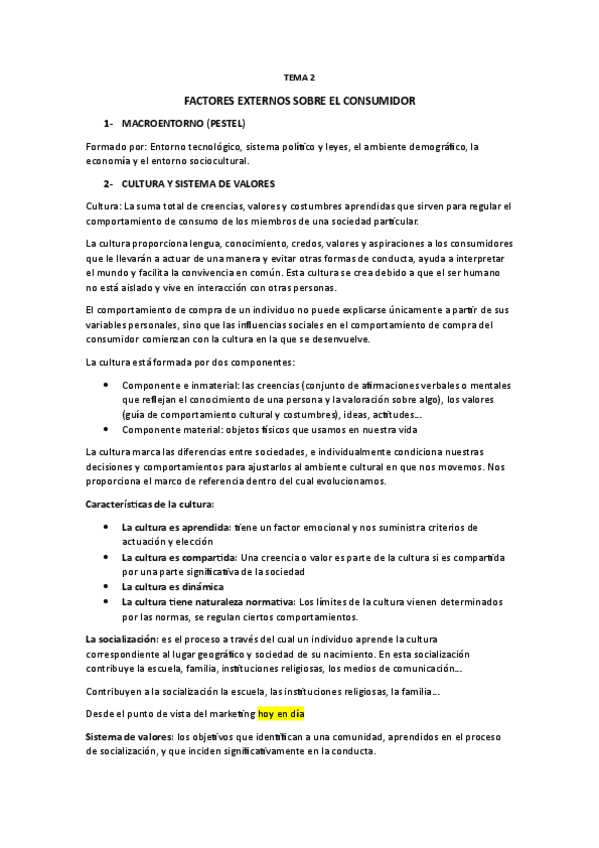 TEMA 2

FACTORES EXTERNOS SOBRE EL CONSUMIDOR

1- MACROENTORNO (PESTEL)

Formado por: Entorno tecnológico, sistema político y leyes, el ambiente demográfico, la economía y el entorno sociocultural.

2- CULTURA Y SISTEMA DE VALORES

Cultura: La suma total de creencias, valores y costumbres aprendidas que sirven para regular el comportamiento de consumo de los miembros de una sociedad particular.

La cultura proporciona lengua, conocimiento, credos, valores y aspiraciones a los consumidores que le llevarán a actuar de una manera y evitar otras formas de conducta, ayuda a interpretar el mundo y facilita la convivencia en común. Esta cultura se crea debido a que el ser humano no está aislado y vive en interacción con otras personas.

El comportamiento de compra de un individuo no puede explicarse únicamente a partir de sus variables personales, sino que las influencias sociales en el comportamiento de compra del consumidor comienzan con la cultura en la que se desenvuelve.

La cultura está formada por dos componentes:

• Componente e inmaterial: las creencias (conjunto de afirmaciones verbales o mentales que reflejan el conocimiento de una persona y la valoración sobre algo), los valores (guía de comportamiento cultural y costumbres), ideas, actitudes…
• Componente material: objetos físicos que usamos en nuestra vida

La cultura marca las diferencias entre sociedades, e individualmente condiciona nuestras decisiones y comportamientos para ajustarlos al ambiente cultural en que nos movemos. Nos proporciona el marco de referencia dentro del cual evolucionamos.

Características de la cultura:

• La cultura es aprendida: tiene un factor emocional y nos suministra criterios de actuación y elección
• La cultura es compartida: Una creencia o valor es parte de la cultura si es compartida por una parte significativa de la sociedad
• La cultura es dinámica
• La cultura tiene naturaleza normativa: Los límites de la cultura vienen determinados por las normas, se regulan ciertos comportamientos.

La socialización: es el proceso a través del cual un individuo aprende la cultura correspondiente al lugar geográfico y sociedad de su nacimiento. En esta socialización contribuye la escuela, familia, instituciones religiosas, los medios de comunicación…

Contribuyen a la socialización la escuela, las instituciones religiosas, la familia…

Desde el punto de vista del marketing hoy en día

Sistema de valores: los objetivos que identifican a una comunidad, aprendidos en el proceso de socialización, y que inciden significativamente en la conducta.